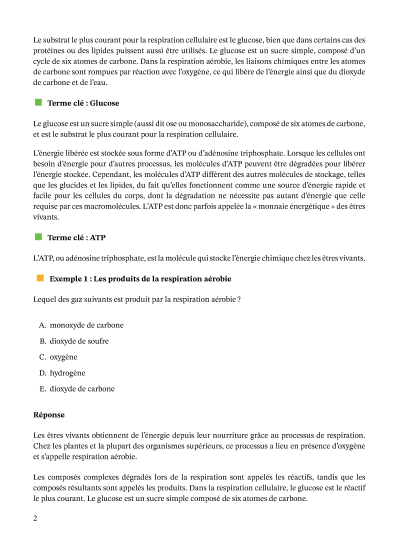 Le substrat le plus courant pour la respiration cellulaire est le glucose, bien que dans certains cas des protéines ou des lipides puissent aussi être utilisés. Le glucose est un sucre simple, composé d'un cycle de six atomes de carbone. Dans la respiration aérobie, les liaisons chimiques entre les atomes de carbone sont rompues par réaction avec l'oxygène, ce qui libère de l'énergie ainsi que du dioxyde de carbone et de l'eau.

Terme clé : Glucose

Le glucose est un sucre simple (aussi dit ose ou monosaccharide), composé de six atomes de carbone, et est le substrat le plus courant pour la respiration cellulaire.

L'énergie libérée est stockée sous forme d'ATP ou d'adénosine triphosphate. Lorsque les cellules ont besoin d'énergie pour d'autres processus, les molécules d'ATP peuvent être dégradées pour libérer l'énergie stockée. Cependant, les molécules d'ATP diffèrent des autres molécules de stockage, telles que les glucides et les lipides, du fait qu'elles fonctionnent comme une source d'énergie rapide et facile pour les cellules du corps, dont la dégradation ne nécessite pas autant d'énergie que celle requise par ces macromolécules. L'ATP est donc parfois appelée la « monnaie énergétique » des êtres vivants.

Terme clé : ATP

L'ATP, ou adénosine triphosphate, est la molécule qui stocke l'énergie chimique chez les êtres vivants.

Exemple 1 : Les produits de la respiration aérobie

Lequel des gaz suivants est produit par la respiration aérobie ?

A. monoxyde de carbone

B. dioxyde de soufre

C. oxygène

D. hydrogène

E. dioxyde de carbone

Réponse

Les êtres vivants obtiennent de l'énergie depuis leur nourriture grâce au processus de respiration. Chez les plantes et la plupart des organismes supérieurs, ce processus a lieu en présence d'oxygène et s'appelle respiration aérobie.

Les composés complexes dégradés lors de la respiration sont appelés les réactifs, tandis que les composés résultants sont appelés les produits. Dans la respiration cellulaire, le glucose est le réactif le plus courant. Le glucose est un sucre simple composé de six atomes de carbone.

2